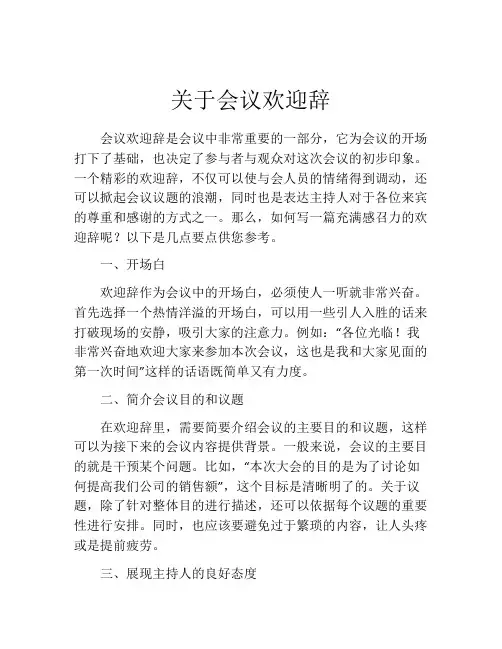 关于会议欢迎辞

会议欢迎辞是会议中非常重要的一部分，它为会议的开场打下了基础，也决定了参与者与观众对这次会议的初步印象。一个精彩的欢迎辞，不仅可以使与会人员的情绪得到调动，还可以掀起会议议题的浪潮，同时也是表达主持人对于各位来宾的尊重和感谢的方式之一。那么，如何写一篇充满感召力的欢迎辞呢？以下是几点要点供您参考。

一、开场白

欢迎辞作为会议中的开场白，必须使人一听就非常兴奋。首先选择一个热情洋溢的开场白，可以用一些引人入胜的话来打破现场的安静，吸引大家的注意力。例如："各位光临！我非常兴奋地欢迎大家来参加本次会议，这也是我和大家见面的第一次时间"这样的话语既简单又有力度。

二、简介会议目的和议题

在欢迎辞里，需要简要介绍会议的主要目的和议题，这样可以为接下来的会议内容提供背景。一般来说，会议的主要目的就是干预某个问题。比如，"本次大会的目的是为了讨论如何提高我们公司的销售额"，这个目标是清晰明了的。关于议题，除了针对整体目的进行描述，还可以依据每个议题的重要性进行安排。同时，也应该要避免过于繁琐的内容，让人头疼或是提前疲劳。

三、展现主持人的良好态度